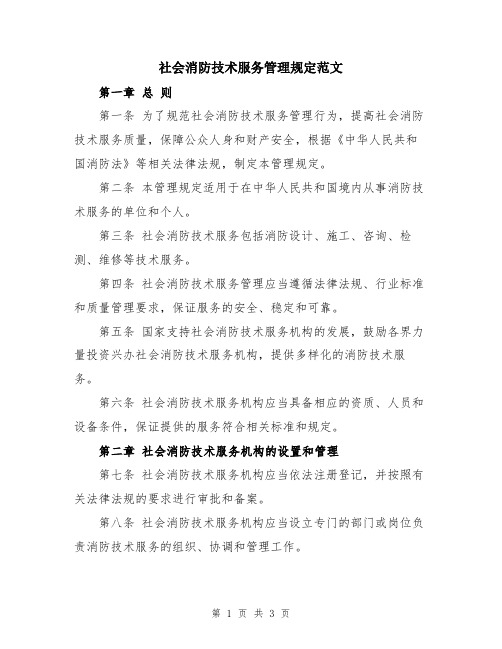 社会消防技术服务管理规定范文

第一章 总 则

第一条 为了规范社会消防技术服务管理行为，提高社会消防技术服务质量，保障公众人身和财产安全，根据《中华人民共和国消防法》等相关法律法规，制定本管理规定。

第二条 本管理规定适用于在中华人民共和国境内从事消防技术服务的单位和个人。

第三条 社会消防技术服务包括消防设计、施工、咨询、检测、维修等技术服务。

第四条 社会消防技术服务管理应当遵循法律法规、行业标准和质量管理要求，保证服务的安全、稳定和可靠。

第五条 国家支持社会消防技术服务机构的发展，鼓励各界力量投资兴办社会消防技术服务机构，提供多样化的消防技术服务。

第六条 社会消防技术服务机构应当具备相应的资质、人员和设备条件，保证提供的服务符合相关标准和规定。

第二章 社会消防技术服务机构的设置和管理

第七条 社会消防技术服务机构应当依法注册登记，并按照有关法律法规的要求进行审批和备案。

第八条 社会消防技术服务机构应当设立专门的部门或岗位负责消防技术服务的组织、协调和管理工作。

第 1 页 共 3 页